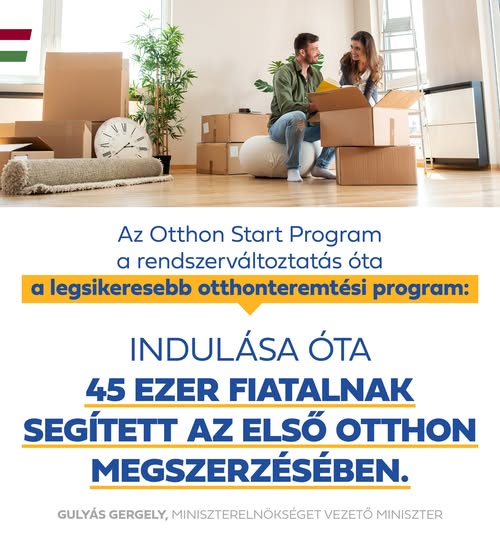 Az Otthon Start Program a rendszerváltoztatás óta

a legsikeresebb otthonteremtési program:

INDULÁSA ÓTA

45 EZER FIATALNAK SEGÍTETT AZ ELSŐ OTTHON MEGSZERZÉSÉBEN.

GULYÁS GERGELY, MINISZTERELNÖKSÉGET VEZETŐ MINISZTER